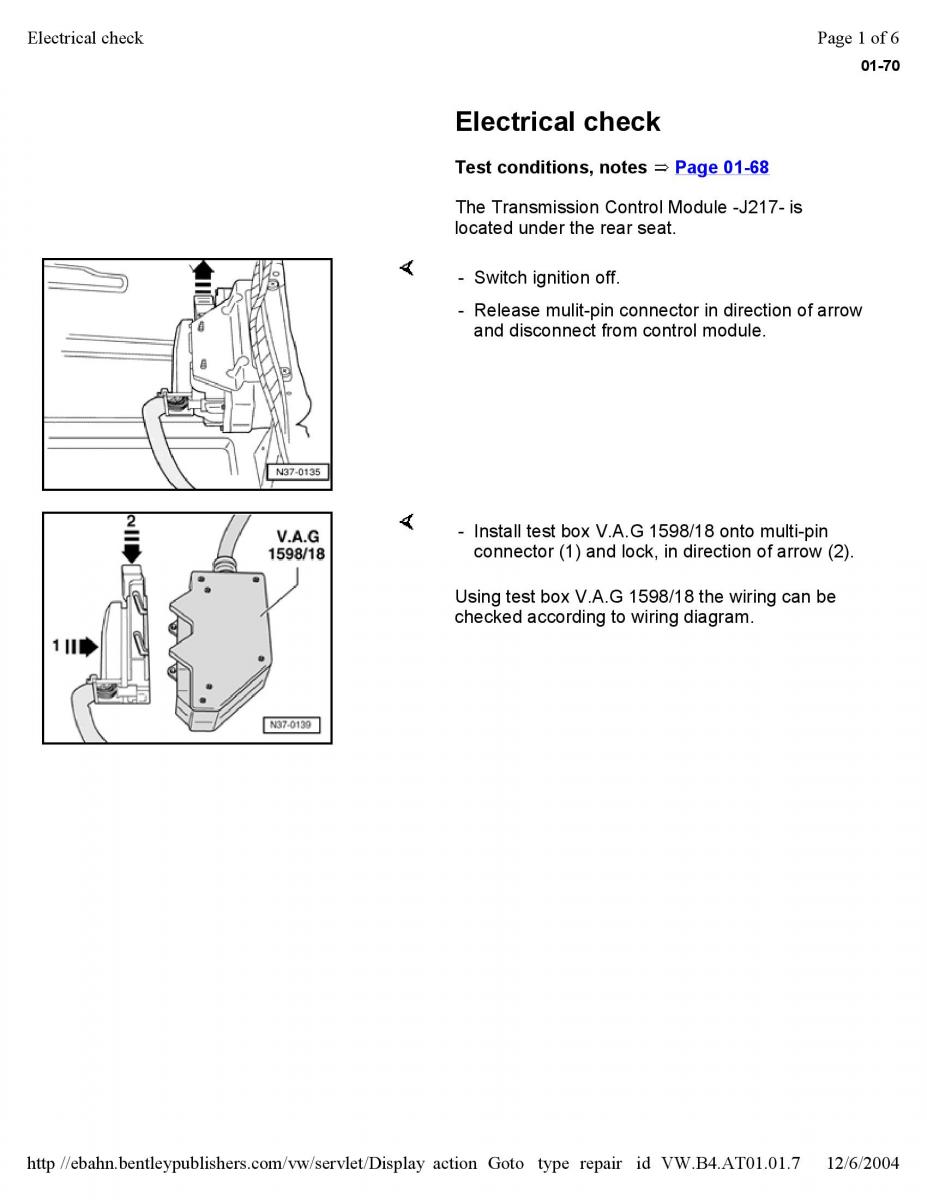 Electrical check

Page 1 of 6

01-70

Electrical check

Test conditions, notes ⇒ Page 01-68

The Transmission Control Module -J217- is located under the rear seat.

N37-0135

- Switch ignition off.

- Release mulit-pin connector in direction of arrow and disconnect from control module.

2

V.A.G 1598/18

1

N37-0139

- Install test box V.A.G 1598/18 onto multi-pin connector (1) and lock, in direction of arrow (2).

Using test box V.A.G 1598/18 the wiring can be checked according to wiring diagram.

http //ebahn.bentleypublishers.com/vw/servlet/Display action Goto type repair id VW.B4.AT01.01.7 12/6/2004